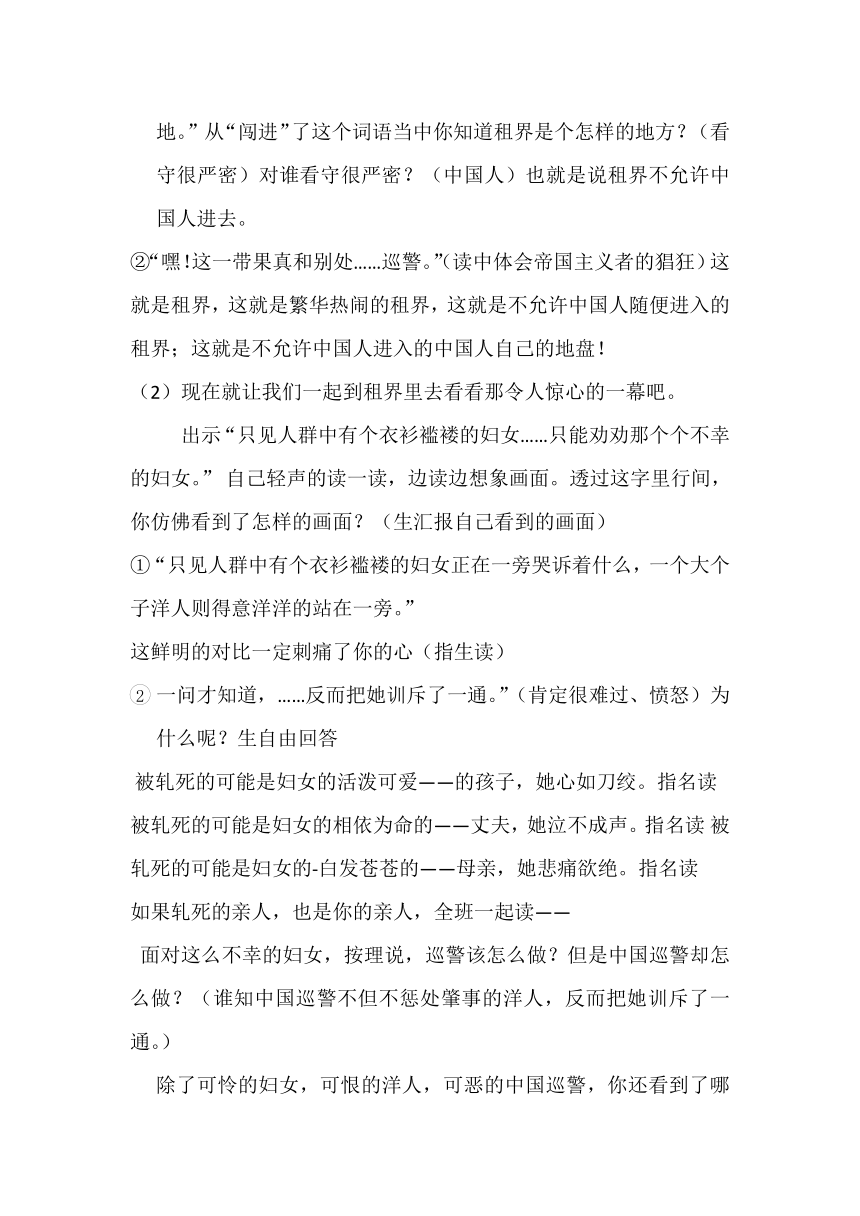 地。”从“闯进”了这个词语当中你知道租界是个怎样的地方？（看守很严密）对谁看守很严密？（中国人）也就是说租界不允许中国人进去。

②“嘿！这一带果真和别处……巡警。”(读中体会帝国主义者的猖狂）这就是租界，这就是繁华热闹的租界，这就是不允许中国人随便进入的租界；这就是不允许中国人进入的中国人自己的地盘！

（2）现在就让我们一起到租界里去看看那令人惊心的一幕吧。

出示“只见人群中有个衣衫褴褛的妇女……只能劝劝那个个不幸的妇女。”自己轻声的读一读，边读边想象画面。透过这字里行间，你仿佛看到了怎样的画面？（生汇报自己看到的画面）

①“只见人群中有个衣衫褴褛的妇女正在一旁哭诉着什么，一个大个子洋人则得意洋洋的站在一旁。”

这鲜明的对比一定刺痛了你的心（指生读）

②一问才知道，……反而把她训斥了一通。”（肯定很难过、愤怒）为什么呢？生自由回答

被轧死的可能是妇女的活泼可爱——的孩子，她心如刀绞。指名读
被轧死的可能是妇女的相依为命的——丈夫，她泣不成声。指名读 被轧死的可能是妇女的-白发苍苍的——母亲，她悲痛欲绝。指名读
如果轧死的亲人，也是你的亲人，全班一起读——

面对这么不幸的妇女，按理说，巡警该怎么做？但是中国巡警却怎么做？（谁知中国巡警不但不惩处肇事的洋人，反而把她训斥了一通。）

除了可怜的妇女，可恨的洋人，可恶的中国巡警，你还看到了哪